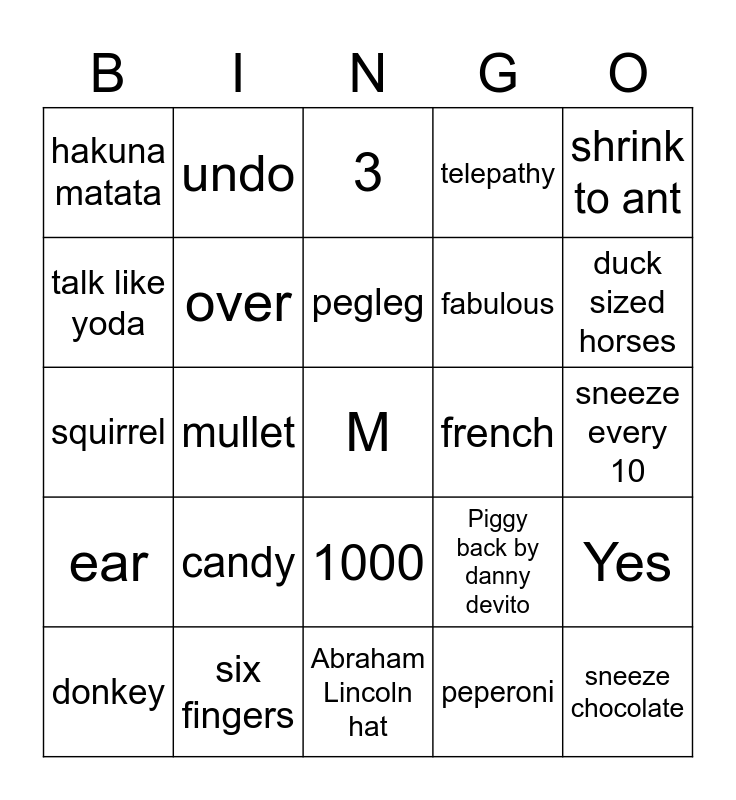 | B | I | N | G | O |
|---|---|---|---|---|
| hakuna matata | undo | 3 | telepathy | shrink to ant |
| talk like yoda | over | pegleg | fabulous | duck sized horses |
| squirrel | mullet | M | french | sneeze every 10 |
| ear | candy | 1000 | Piggy back by danny devito | Yes |
| donkey | six fingers | Abraham Lincoln hat | peperoni | sneeze chocolate |